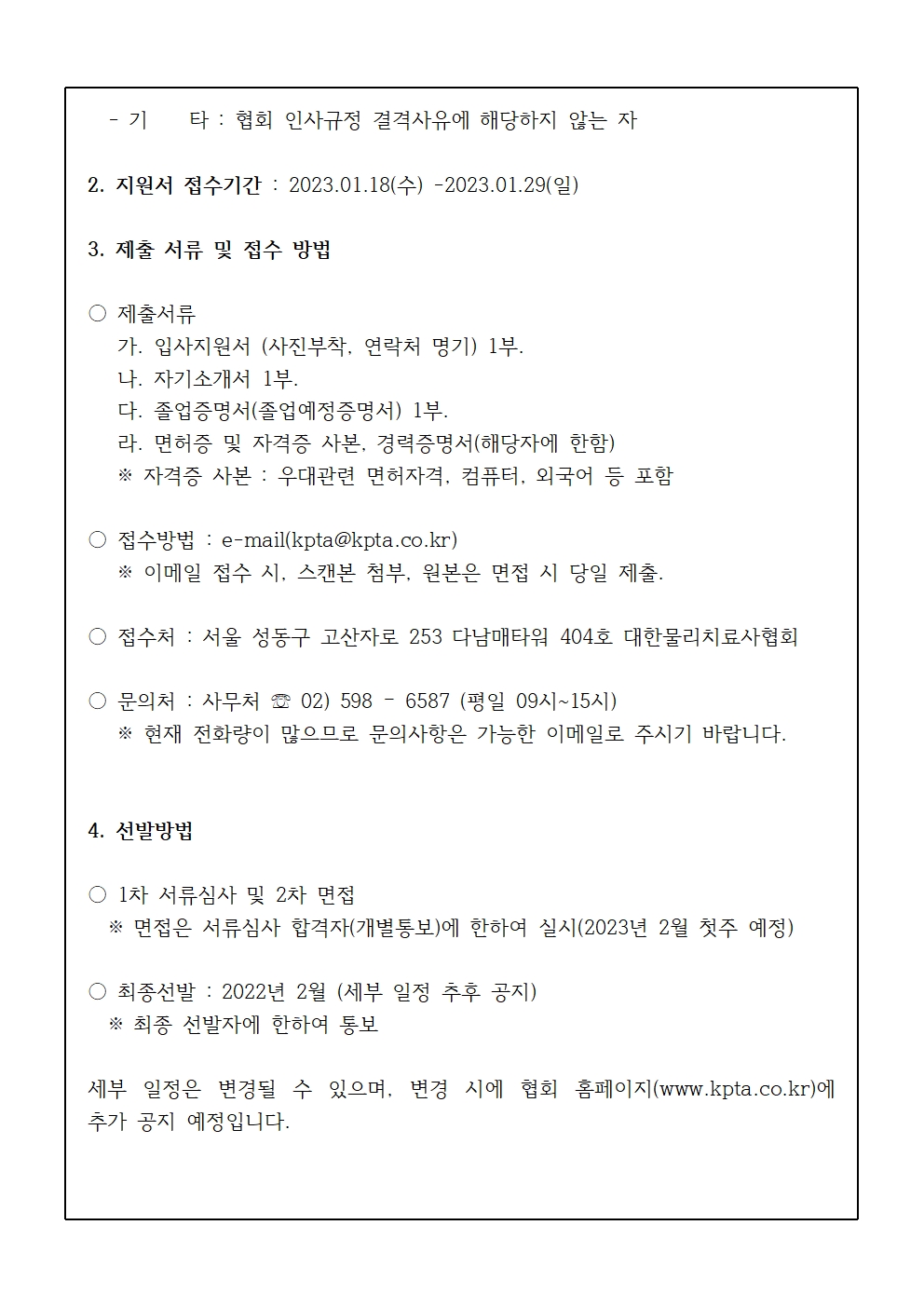 - 기 타 : 협회 인사규정 결격사유에 해당하지 않는 자

2. 지원서 접수기간 : 2023.01.18(수) -2023.01.29(일)

3. 제출 서류 및 접수 방법

○ 제출서류
가. 입사지원서 (사진부착, 연락처 명기) 1부.
나. 자기소개서 1부.
다. 졸업증명서(졸업예정증명서) 1부.
라. 면허증 및 자격증 사본, 경력증명서(해당자에 한함)
※ 자격증 사본 : 우대관련 면허자격, 컴퓨터, 외국어 등 포함

○ 접수방법 : e-mail(kpta@kpta.co.kr)
※ 이메일 접수 시, 스캔본 첨부, 원본은 면접 시 당일 제출.

○ 접수처 : 서울 성동구 고산자로 253 다남매타워 404호 대한물리치료사협회

○ 문의처 : 사무처 ☏ 02) 598 - 6587 (평일 09시~15시)
※ 현재 전화량이 많으므로 문의사항은 가능한 이메일로 주시기 바랍니다.

4. 선발방법

○ 1차 서류심사 및 2차 면접
※ 면접은 서류심사 합격자(개별통보)에 한하여 실시(2023년 2월 첫주 예정)

○ 최종선발 : 2022년 2월 (세부 일정 추후 공지)
※ 최종 선발자에 한하여 통보

세부 일정은 변경될 수 있으며, 변경 시에 협회 홈페이지(www.kpta.co.kr)에 추가 공지 예정입니다.